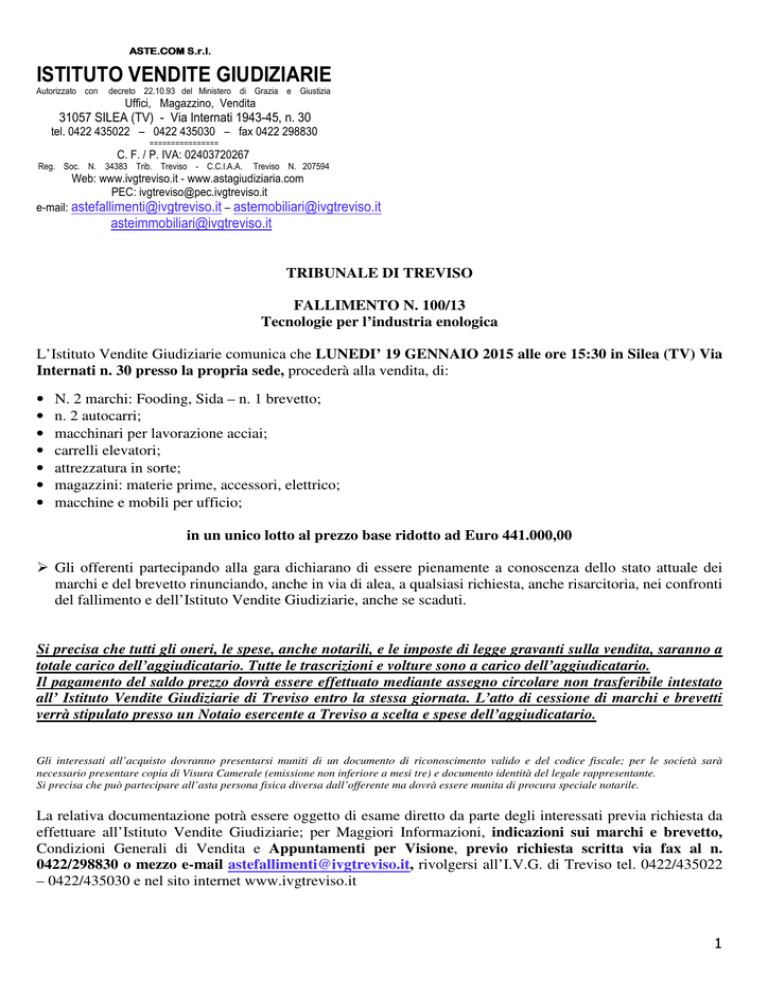 ASTE.COM S.r.l.

ISTITUTO VENDITE GIUDIZIARIE

Autorizzato con decreto 22.10.93 del Ministero di Grazia e Giustizia

Uffici, Magazzino, Vendita

31057 SILEA (TV) - Via Internati 1943-45, n. 30

tel. 0422 435022 – 0422 435030 – fax 0422 298830

===============

C. F. / P. IVA: 02403720267

Reg. Soc. N. 34383 Trib. Treviso - C.C.I.A.A. Treviso N. 207594

Web: www.ivgtreviso.it - www.astagiudiziaria.com

PEC: ivgtreviso@pec.ivgtreviso.it

e-mail: astefallimenti@ivgtreviso.it – astemobiliari@ivgtreviso.it asteimmobiliari@ivgtreviso.it

TRIBUNALE DI TREVISO

FALLIMENTO N. 100/13

Tecnologie per l'industria enologica

L'Istituto Vendite Giudiziarie comunica che LUNEDI' 19 GENNAIO 2015 alle ore 15:30 in Silea (TV) Via Internati n. 30 presso la propria sede, procederà alla vendita, di:

• N. 2 marchi: Fooding, Sida – n. 1 brevetto;
• n. 2 autocarri;
• macchinari per lavorazione acciai;
• carrelli elevatori;
• attrezzatura in sorte;
• magazzini: materie prime, accessori, elettrico;
• macchine e mobili per ufficio;

in un unico lotto al prezzo base ridotto ad Euro 441.000,00

➢ Gli offerenti partecipando alla gara dichiarano di essere pienamente a conoscenza dello stato attuale dei marchi e del brevetto rinunciando, anche in via di alea, a qualsiasi richiesta, anche risarcitoria, nei confronti del fallimento e dell'Istituto Vendite Giudiziarie, anche se scaduti.

Si precisa che tutti gli oneri, le spese, anche notarili, e le imposte di legge gravanti sulla vendita, saranno a totale carico dell'aggiudicatario. Tutte le trascrizioni e volture sono a carico dell'aggiudicatario.
Il pagamento del saldo prezzo dovrà essere effettuato mediante assegno circolare non trasferibile intestato all' Istituto Vendite Giudiziarie di Treviso entro la stessa giornata. L'atto di cessione di marchi e brevetti verrà stipulato presso un Notaio esercente a Treviso a scelta e spese dell'aggiudicatario.

Gli interessati all'acquisto dovranno presentarsi muniti di un documento di riconoscimento valido e del codice fiscale; per le società sarà necessario presentare copia di Visura Camerale (emissione non inferiore a mesi tre) e documento identità del legale rappresentante.
Si precisa che può partecipare all'asta persona fisica diversa dall'offerente ma dovrà essere munita di procura speciale notarile.

La relativa documentazione potrà essere oggetto di esame diretto da parte degli interessati previa richiesta da effettuare all'Istituto Vendite Giudiziarie; per Maggiori Informazioni, indicazioni sui marchi e brevetto, Condizioni Generali di Vendita e Appuntamenti per Visione, previo richiesta scritta via fax al n. 0422/298830 o mezzo e-mail astefallimenti@ivgtreviso.it, rivolgersi all'I.V.G. di Treviso tel. 0422/435022 – 0422/435030 e nel sito internet www.ivgtreviso.it

1